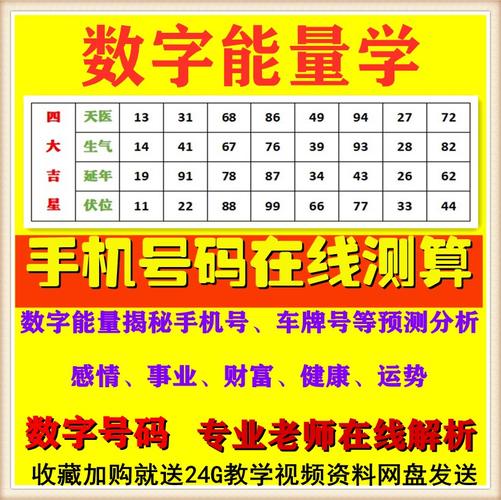 数字能量学

| 四 | 天医 | 13 | 31 | 68 | 86 | 49 | 94 | 27 | 72 |
|---|---|---|---|---|---|---|---|---|---|
| 大 | 生气 | 14 | 41 | 67 | 76 | 39 | 93 | 28 | 82 |
| 吉 | 延年 | 19 | 91 | 78 | 87 | 34 | 43 | 26 | 62 |
| 星 | 伏位 | 11 | 22 | 88 | 99 | 66 | 77 | 33 | 44 |

手机号码在线测算

数字能量揭秘手机号、车牌号等预测分析

感情、事业、财富、健康、运势

数字号码　专业老师在线解析

收藏加购就送24G教学视频资料网盘发送